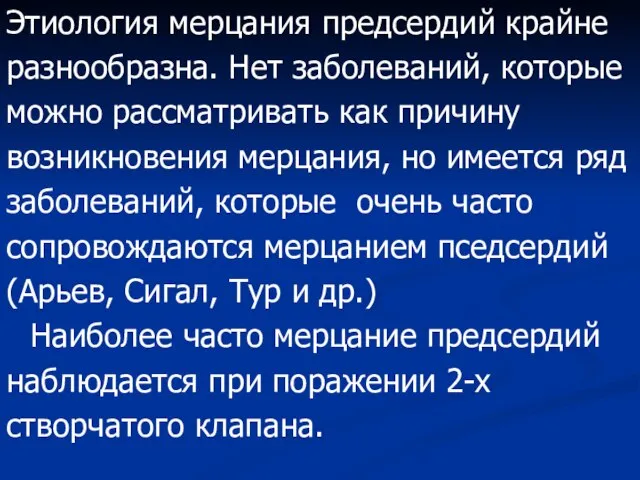 Этиология мерцания предсердий крайне разнообразна. Нет заболеваний, которые можно рассматривать как причину возникновения мерцания, но имеется ряд заболеваний, которые очень часто сопровождаются мерцанием пседсердий (Арьев, Сигал, Тур и др.)

Наиболее часто мерцание предсердий наблюдается при поражении 2-х створчатого клапана.